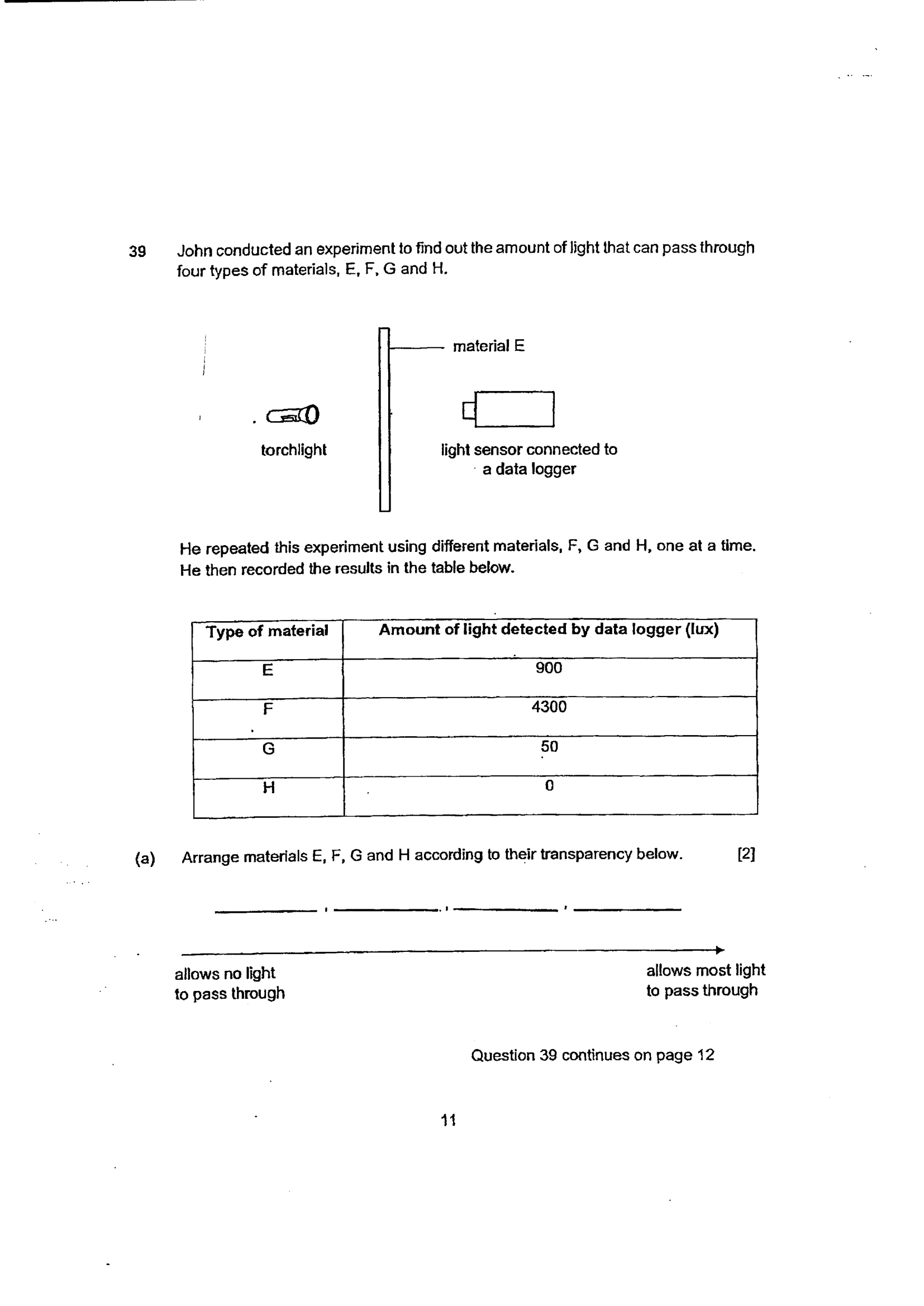 39 John conducted an experiment to find out the amount of light that can pass through four types of materials, E, F, G and H.

material E

torchlight

light sensor connected to a data logger

He repeated this experiment using different materials, F, G and H, one at a time. He then recorded the results in the table below.

| Type of material | Amount of light detected by data logger (lux) |
|---|---|
| E | 900 |
| F | 4300 |
| G | 50 |
| H | 0 |

(a) Arrange materials E, F, G and H according to their transparency below. [2]

____ , ____ , ____ , ____

allows no light to pass through

allows most light to pass through

Question 39 continues on page 12

11